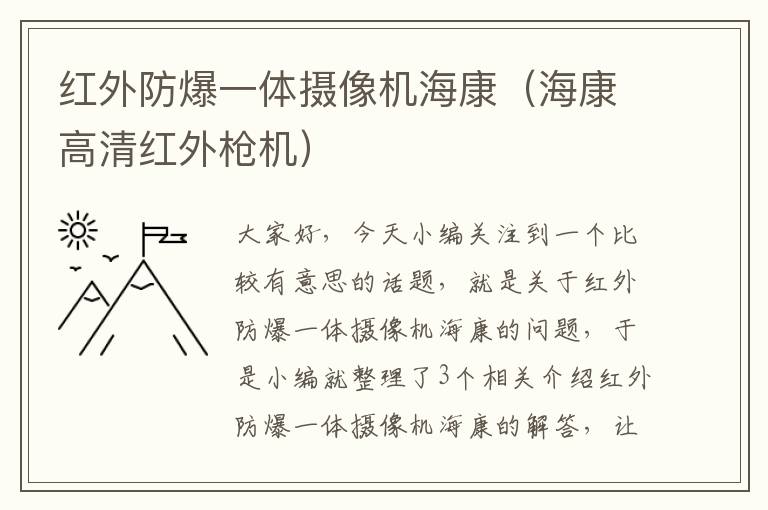 红外防爆一体摄像机海康（海康高清红外枪机）

大家好，今天小编关注到一个比较有意思的话题，就是关于红外防爆一体摄像机海康的问题，于是小编就整理了3个相关介绍红外防爆一体摄像机海康的解答，让